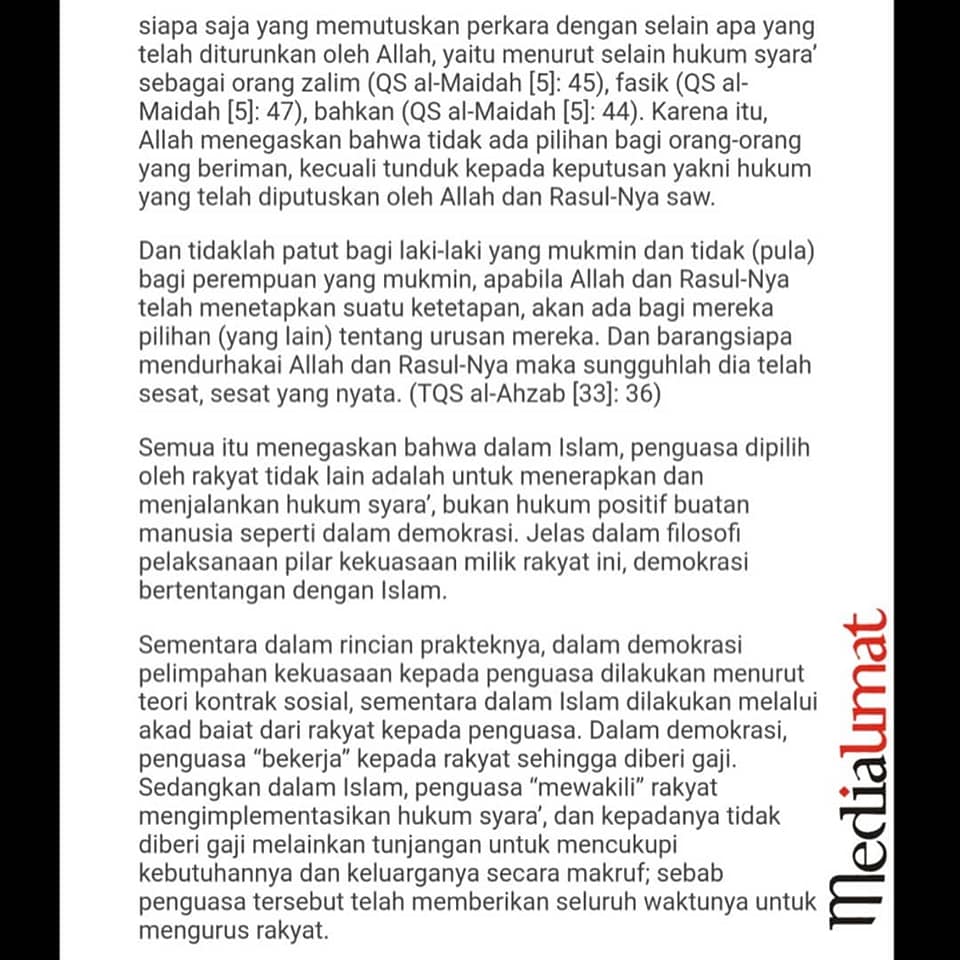 siapa saja yang memutuskan perkara dengan selain apa yang telah diturunkan oleh Allah, yaitu menurut selain hukum syara' sebagai orang zalim (QS al-Maidah [5]: 45), fasik (QS al-Maidah [5]: 47), bahkan (QS al-Maidah [5]: 44). Karena itu, Allah menegaskan bahwa tidak ada pilihan bagi orang-orang yang beriman, kecuali tunduk kepada keputusan yakni hukum yang telah diputuskan oleh Allah dan Rasul-Nya saw.

Dan tidaklah patut bagi laki-laki yang mukmin dan tidak (pula) bagi perempuan yang mukmin, apabila Allah dan Rasul-Nya telah menetapkan suatu ketetapan, akan ada bagi mereka pilihan (yang lain) tentang urusan mereka. Dan barangsiapa mendurhakai Allah dan Rasul-Nya maka sungguhlah dia telah sesat, sesat yang nyata. (TQS al-Ahzab [33]: 36)

Semua itu menegaskan bahwa dalam Islam, penguasa dipilih oleh rakyat tidak lain adalah untuk menerapkan dan menjalankan hukum syara', bukan hukum positif buatan manusia seperti dalam demokrasi. Jelas dalam filosofi pelaksanaan pilar kekuasaan milik rakyat ini, demokrasi bertentangan dengan Islam.

Sementara dalam rincian prakteknya, dalam demokrasi pelimpahan kekuasaan kepada penguasa dilakukan menurut teori kontrak sosial, sementara dalam Islam dilakukan melalui akad baiat dari rakyat kepada penguasa. Dalam demokrasi, penguasa "bekerja" kepada rakyat sehingga diberi gaji. Sedangkan dalam Islam, penguasa "mewakili" rakyat mengimplementasikan hukum syara', dan kepadanya tidak diberi gaji melainkan tunjangan untuk mencukupi kebutuhannya dan keluarganya secara makruf; sebab penguasa tersebut telah memberikan seluruh waktunya untuk mengurus rakyat.

MediaUmat